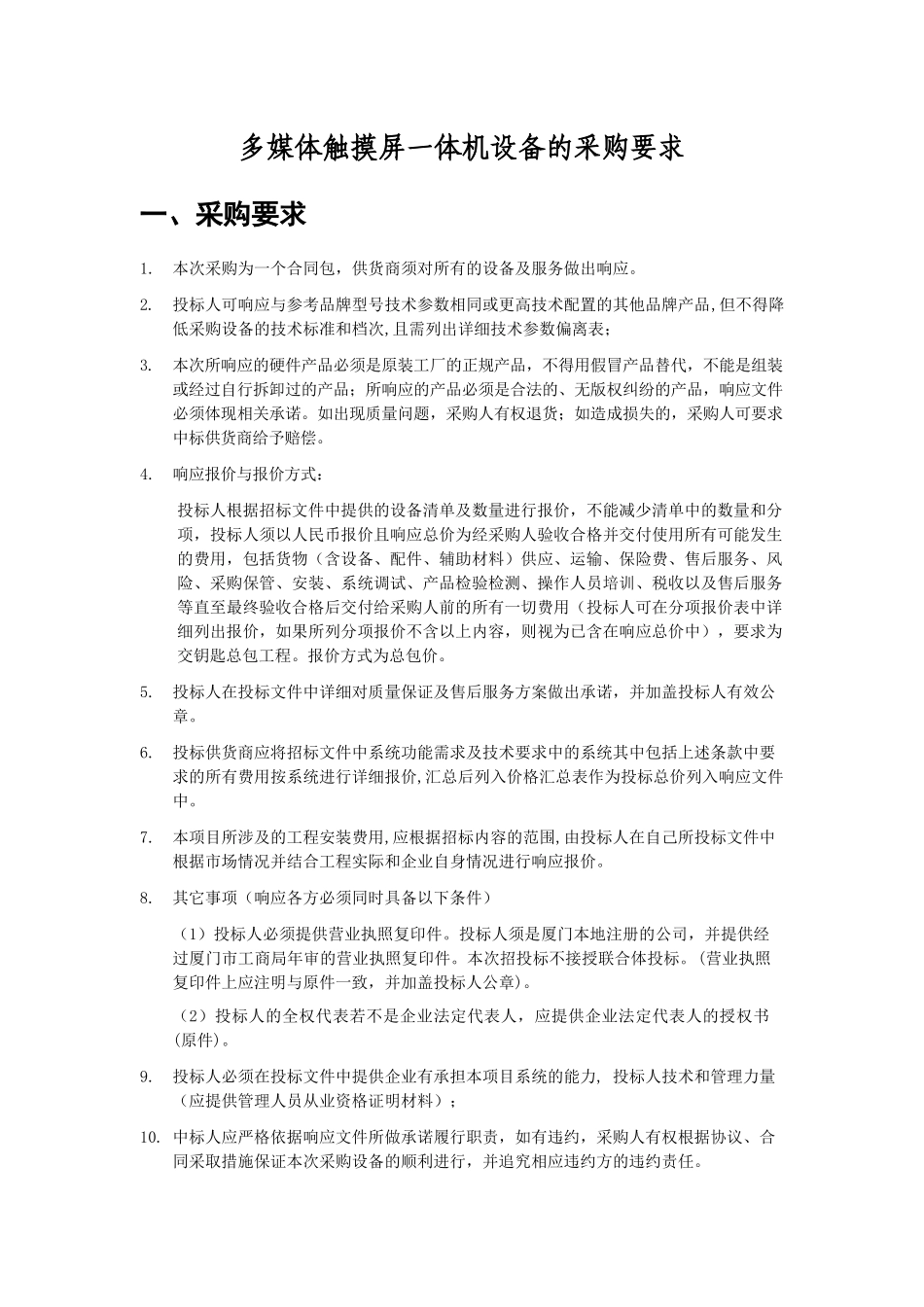 多媒体触摸屏一体机设备的采购要求

一、采购要求

1. 本次采购为一个合同包，供货商须对所有的设备及服务做出响应。

2. 投标人可响应与参考品牌型号技术参数相同或更高技术配置的其他品牌产品,但不得降低采购设备的技术标准和档次,且需列出详细技术参数偏离表;

3. 本次所响应的硬件产品必须是原装工厂的正规产品，不得用假冒产品替代，不能是组装或经过自行拆卸过的产品；所响应的产品必须是合法的、无版权纠纷的产品，响应文件必须体现相关承诺。如出现质量问题，采购人有权退货；如造成损失的，采购人可要求中标供货商给予赔偿。

4. 响应报价与报价方式：

投标人根据招标文件中提供的设备清单及数量进行报价，不能减少清单中的数量和分项，投标人须以人民币报价且响应总价为经采购人验收合格并交付使用所有可能发生的费用，包括货物（含设备、配件、辅助材料）供应、运输、保险费、售后服务、风险、采购保管、安装、系统调试、产品检验检测、操作人员培训、税收以及售后服务等直至最终验收合格后交付给采购人前的所有一切费用（投标人可在分项报价表中详细列出报价，如果所列分项报价不含以上内容，则视为已含在响应总价中），要求为交钥匙总包工程。报价方式为总包价。

5. 投标人在投标文件中详细对质量保证及售后服务方案做出承诺，并加盖投标人有效公章。

6. 投标供货商应将招标文件中系统功能需求及技术要求中的系统其中包括上述条款中要求的所有费用按系统进行详细报价,汇总后列入价格汇总表作为投标总价列入响应文件中。

7. 本项目所涉及的工程安装费用,应根据招标内容的范围,由投标人在自己所投标文件中根据市场情况并结合工程实际和企业自身情况进行响应报价。

8. 其它事项（响应各方必须同时具备以下条件）

（1）投标人必须提供营业执照复印件。投标人须是厦门本地注册的公司，并提供经过厦门市工商局年审的营业执照复印件。本次招投标不接授联合体投标。(营业执照复印件上应注明与原件一致，并加盖投标人公章)。

（2）投标人的全权代表若不是企业法定代表人，应提供企业法定代表人的授权书(原件)。

9. 投标人必须在投标文件中提供企业有承担本项目系统的能力, 投标人技术和管理力量（应提供管理人员从业资格证明材料）；

10. 中标人应严格依据响应文件所做承诺履行职责，如有违约，采购人有权根据协议、合同采取措施保证本次采购设备的顺利进行，并追究相应违约方的违约责任。